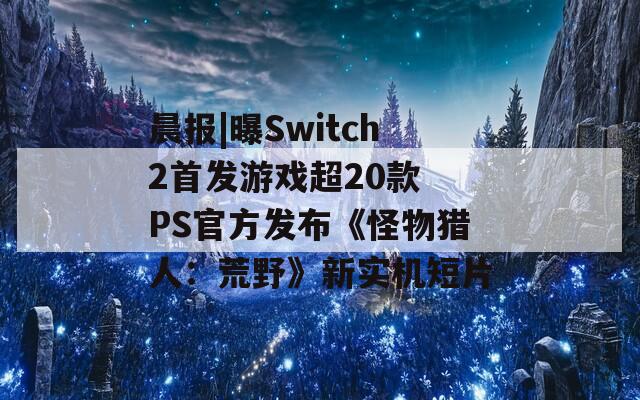 晨报|曝Switch 2首发游戏超20款 PS官方发布《怪物猎人：荒野》新实机短片